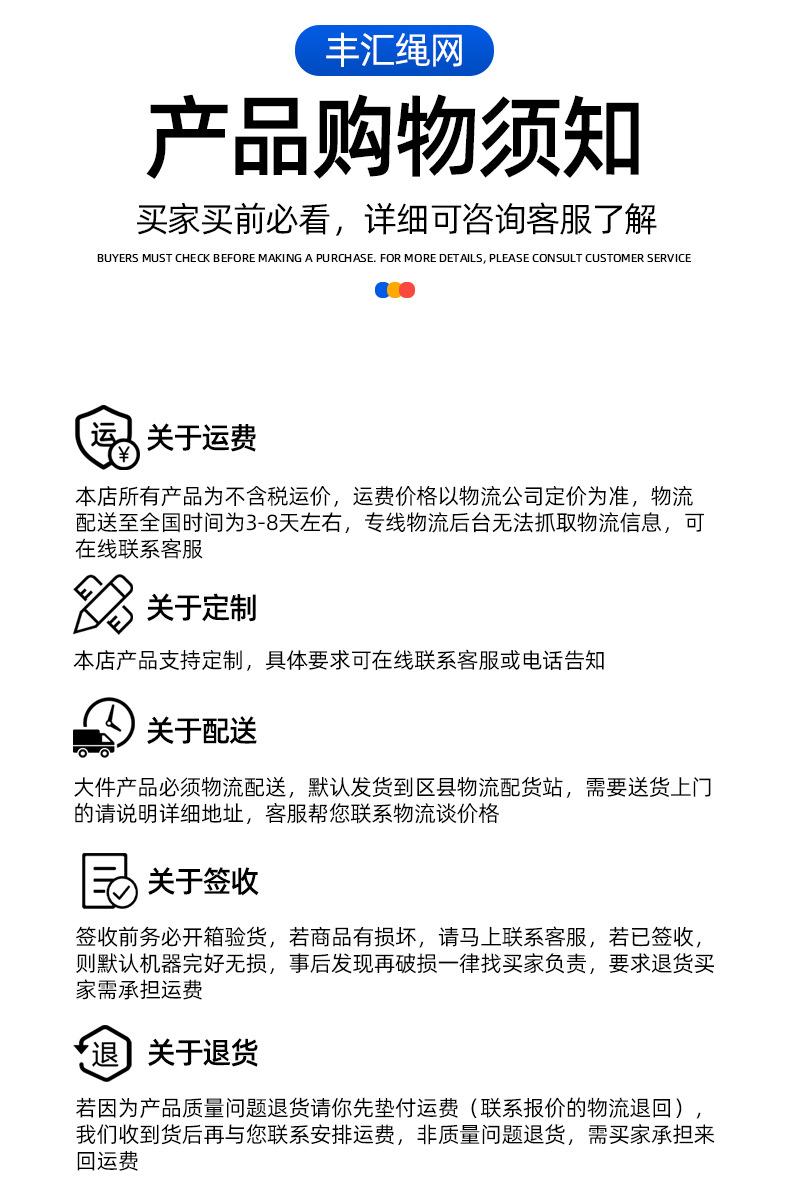 丰汇绳网

产品购物须知

买家买前必看，详细可咨询客服了解

BUYERS MUST CHECK BEFORE MAKING A PURCHASE. FOR MORE DETAILS, PLEASE CONSULT CUSTOMER SERVICE

运 ¥

关于运费

本店所有产品为不含税运价，运费价格以物流公司定价为准，物流配送至全国时间为3-8天左右，专线物流后台无法抓取物流信息，可在线联系客服

关于定制

本店产品支持定制，具体要求可在线联系客服或电话告知

关于配送

大件产品必须物流配送，默认发货到区县物流配货站，需要送货上门的请说明详细地址，客服帮您联系物流谈价格

关于签收

签收前务必开箱验货，若商品有损坏，请马上联系客服，若已签收，则默认机器完好无损，事后发现再破损一律找买家负责，要求退货买家需承担运费

退

关于退货

若因为产品质量问题退货请你先垫付运费（联系报价的物流退回），我们收到货后再与您联系安排运费，非质量问题退货，需买家承担来回运费